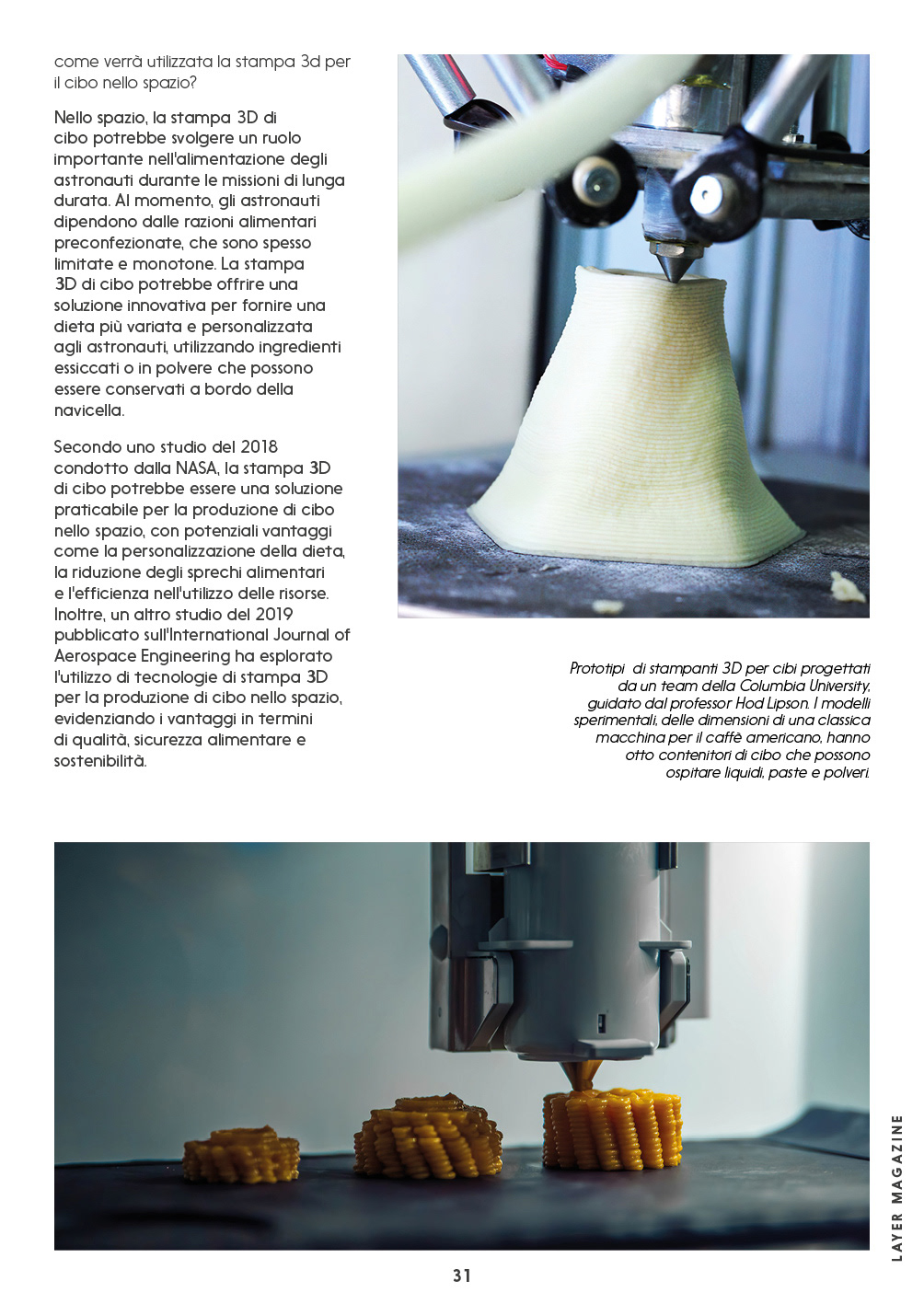 come verrà utilizzata la stampa 3d per il cibo nello spazio?

Nello spazio, la stampa 3D di cibo potrebbe svolgere un ruolo importante nell'alimentazione degli astronauti durante le missioni di lunga durata. Al momento, gli astronauti dipendono dalle razioni alimentari preconfezionate, che sono spesso limitate e monotone. La stampa 3D di cibo potrebbe offrire una soluzione innovativa per fornire una dieta più variata e personalizzata agli astronauti, utilizzando ingredienti essiccati o in polvere che possono essere conservati a bordo della navicella.

Secondo uno studio del 2018 condotto dalla NASA, la stampa 3D di cibo potrebbe essere una soluzione praticabile per la produzione di cibo nello spazio, con potenziali vantaggi come la personalizzazione della dieta, la riduzione degli sprechi alimentari e l'efficienza nell'utilizzo delle risorse. Inoltre, un altro studio del 2019 pubblicato sull'International Journal of Aerospace Engineering ha esplorato l'utilizzo di tecnologie di stampa 3D per la produzione di cibo nello spazio, evidenziando i vantaggi in termini di qualità, sicurezza alimentare e sostenibilità.

Prototipi di stampanti 3D per cibi progettati da un team della Columbia University, guidato dal professor Hod Lipson. I modelli sperimentali, delle dimensioni di una classica macchina per il caffè americano, hanno otto contenitori di cibo che possono ospitare liquidi, paste e polveri.

LAYER MAGAZINE

31